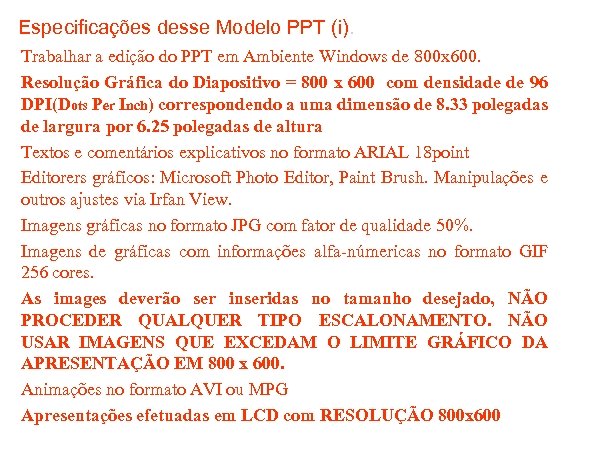 Especificações desse Modelo PPT (i).

Trabalhar a edição do PPT em Ambiente Windows de 800x600.

Resolução Gráfica do Diapositivo = 800 x 600 com densidade de 96 DPI(Dots Per Inch) correspondendo a uma dimensão de 8.33 polegadas de largura por 6.25 polegadas de altura

Textos e comentários explicativos no formato ARIAL 18point

Editorers gráficos: Microsoft Photo Editor, Paint Brush. Manipulações e outros ajustes via Irfan View.

Imagens gráficas no formato JPG com fator de qualidade 50%.

Imagens de gráficas com informações alfa-númericas no formato GIF 256 cores.

As images deverão ser inseridas no tamanho desejado, NÃO PROCEDER QUALQUER TIPO ESCALONAMENTO. NÃO USAR IMAGENS QUE EXCEDAM O LIMITE GRÁFICO DA APRESENTAÇÃO EM 800 x 600.

Animações no formato AVI ou MPG

Apresentações efetuadas em LCD com RESOLUÇÃO 800x600